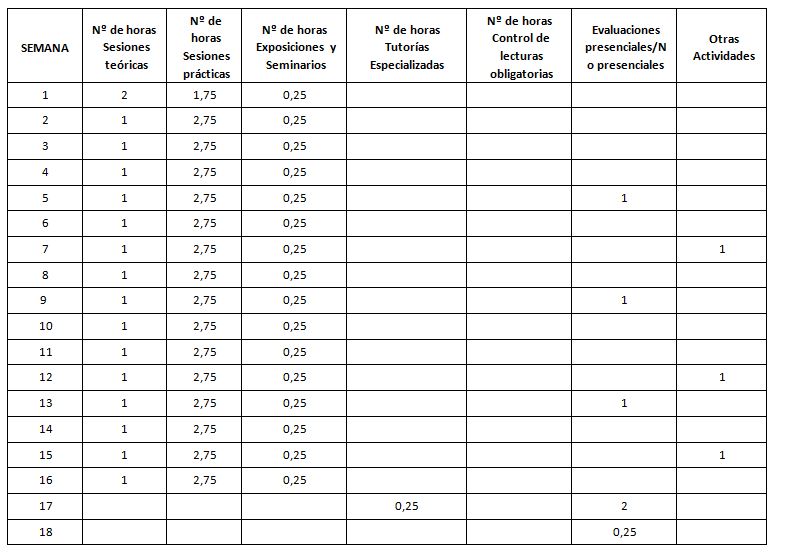 | SEMANA | Nº de horas Sesiones teóricas | Nº de horas Sesiones prácticas | Nº de horas Exposiciones y Seminarios | Nº de horas Tutorías Especializadas | Nº de horas Control de lecturas obligatorias | Evaluaciones presenciales/No presenciales | Otras Actividades |
|---|---|---|---|---|---|---|---|
| 1 | 2 | 1,75 | 0,25 | | | | |
| 2 | 1 | 2,75 | 0,25 | | | | |
| 3 | 1 | 2,75 | 0,25 | | | | |
| 4 | 1 | 2,75 | 0,25 | | | | |
| 5 | 1 | 2,75 | 0,25 | | | 1 | |
| 6 | 1 | 2,75 | 0,25 | | | | |
| 7 | 1 | 2,75 | 0,25 | | | | 1 |
| 8 | 1 | 2,75 | 0,25 | | | | |
| 9 | 1 | 2,75 | 0,25 | | | 1 | |
| 10 | 1 | 2,75 | 0,25 | | | | |
| 11 | 1 | 2,75 | 0,25 | | | | |
| 12 | 1 | 2,75 | 0,25 | | | | 1 |
| 13 | 1 | 2,75 | 0,25 | | | 1 | |
| 14 | 1 | 2,75 | 0,25 | | | | |
| 15 | 1 | 2,75 | 0,25 | | | | 1 |
| 16 | 1 | 2,75 | 0,25 | | | | |
| 17 | | | | 0,25 | | 2 | |
| 18 | | | | | | 0,25 | |